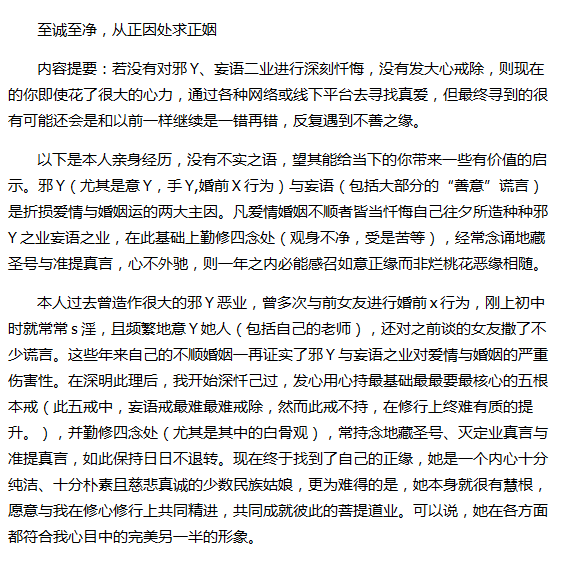 至诚至净，从正因处求正姻

内容提要：若没有对邪Y、妄语二业进行深刻忏悔，没有发大心戒除，则现在的你即使花了很大的心力，通过各种网络或线下平台去寻找真爱，但最终寻到的很有可能还会是和以前一样继续是一错再错，反复遇到不善之缘。

以下是本人亲身经历，没有不实之语，望其能给当下的你带来一些有价值的启示。邪Y（尤其是意Y，手Y,婚前X行为）与妄语（包括大部分的“善意”谎言）是折损爱情与婚姻运的两大主因。凡爱情婚姻不顺者皆当忏悔自己往夕所造种种邪Y之业妄语之业，在此基础上勤修四念处（观身不净，受是苦等），经常念诵地藏圣号与准提真言，心不外驰，则一年之内必能感召如意正缘而非烂桃花恶缘相随。

本人过去曾造作很大的邪Y恶业，曾多次与前女友进行婚前x行为，刚上初中时就常常s淫，且频繁地意Y她人（包括自己的老师），还对之前谈的女友撒了不少谎言。这些年来自己的不顺婚姻一再证实了邪Y与妄语之业对爱情与婚姻的严重伤害性。在深明此理后，我开始深忏己过，发心用心持最基础最最要最核心的五根本戒（此五戒中，妄语戒最难最难戒除，然而此戒不持，在修行上终难有质的提升。），并勤修四念处（尤其是其中的白骨观），常持念地藏圣号、灭定业真言与准提真言，如此保持日日不退转。现在终于找到了自己的正缘，她是一个内心十分纯洁、十分朴素且慈悲真诚的少数民族姑娘，更为难得的是，她本身就很有慧根，愿意与我在修心修行上共同精进，共同成就彼此的菩提道业。可以说，她在各方面都符合我心目中的完美另一半的形象。